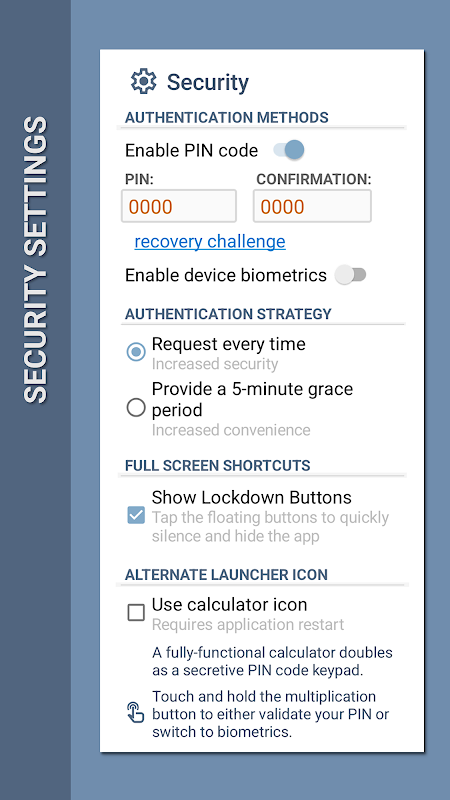 SECURITY SETTINGS

Security

AUTHENTICATION METHODS

Enable PIN code

PIN:
0000

CONFIRMATION:
0000

recovery challenge

Enable device biometrics

AUTHENTICATION STRATEGY

Request every time
Increased security

Provide a 5-minute grace period
Increased convenience

FULL SCREEN SHORTCUTS

Show Lockdown Buttons
Tap the floating buttons to quickly silence and hide the app

ALTERNATE LAUNCHER ICON

Use calculator icon
Requires application restart

A fully-functional calculator doubles as a secretive PIN code keypad.

Touch and hold the multiplication button to either validate your PIN or switch to biometrics.